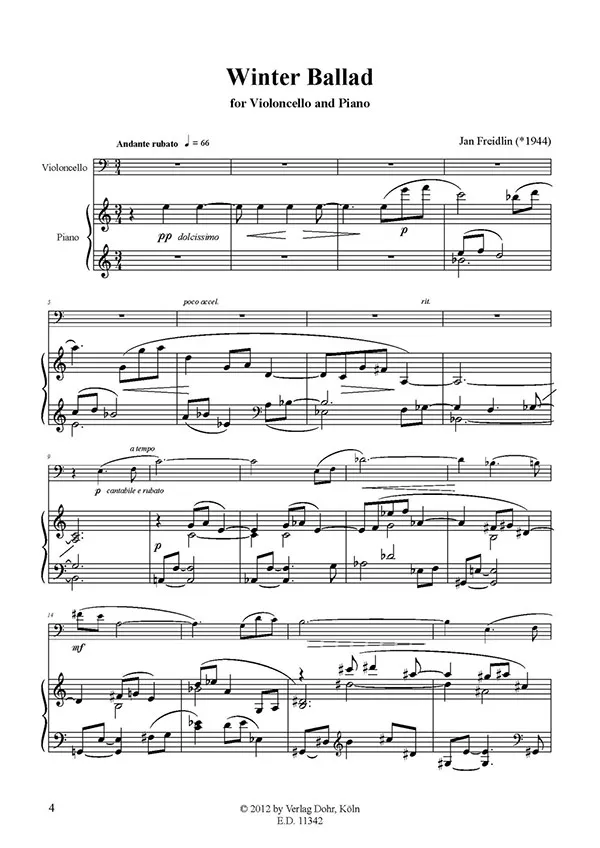 Winter Ballad

for Violoncello and Piano

Andante rubato ♩ = 66

Jan Freidlin (*1944)

Violoncello

Piano

pp dolcissimo

p

5

poco accel.

rit.

9

a tempo

p cantabile e rubato

p

14

mf

4

© 2012 by Verlag Dohr, Köln
E.D. 11342